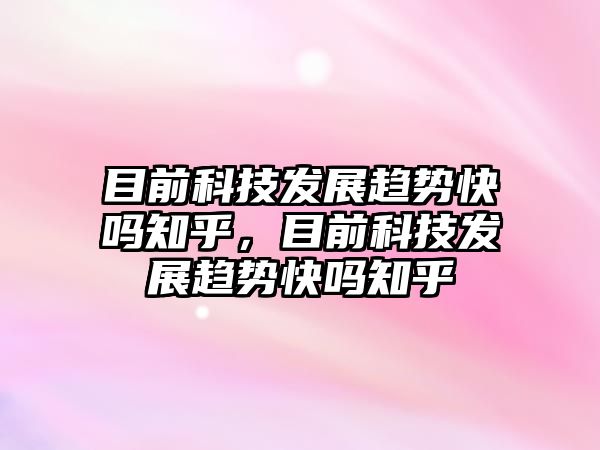 目前科技发展趋势快吗知乎，目前科技发展趋势快吗知乎